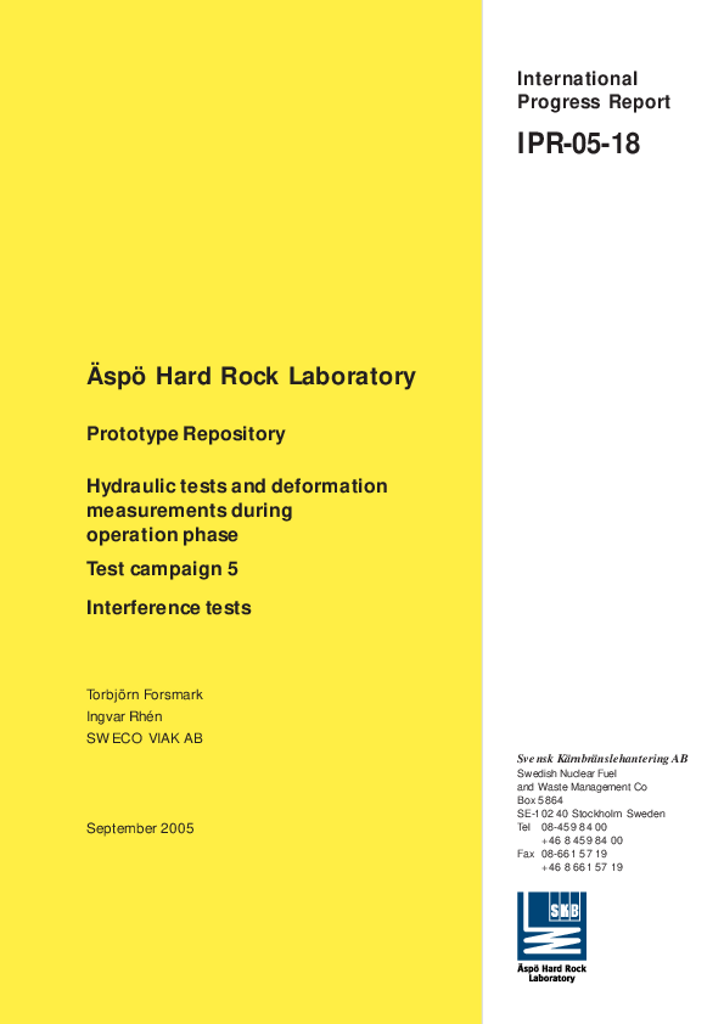 International
Progress Report

IPR-05-18

Äspö Hard Rock Laboratory

Prototype Repository

Hydraulic tests and deformation measurements during operation phase

Test campaign 5

Interference tests

Torbjörn Forsmark
Ingvar Rhén
SWECO VIAK AB

September 2005

Svensk Kärnbränslehantering AB
Swedish Nuclear Fuel
and Waste Management Co
Box 5864
SE-102 40 Stockholm Sweden
Tel 08-459 84 00
+46 8 459 84 00
Fax 08-661 57 19
+46 8 661 57 19

SKB
Äspö Hard Rock
Laboratory